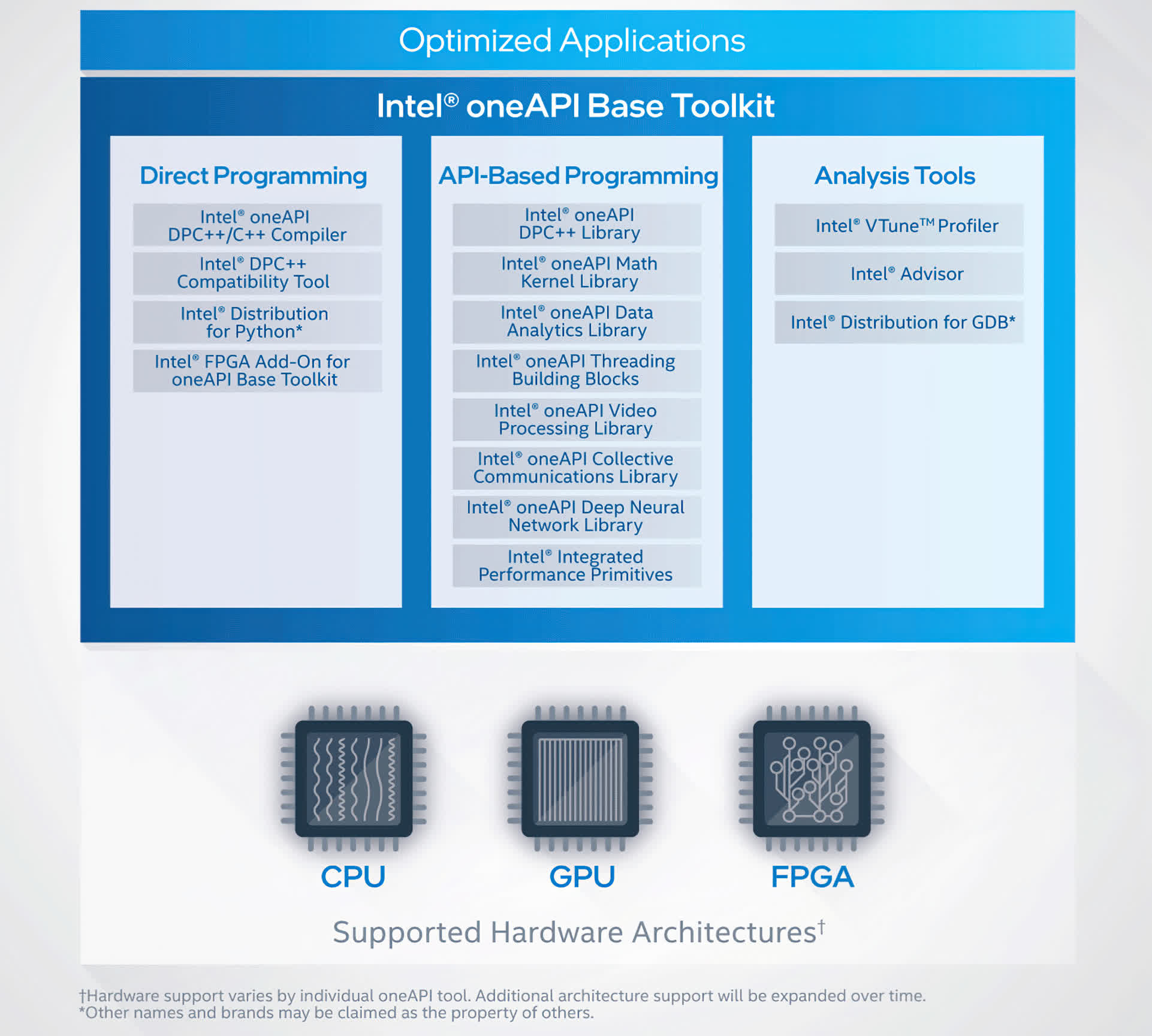 Optimized Applications

Intel® oneAPI Base Toolkit

Direct Programming

Intel® oneAPI DPC++/C++ Compiler

Intel® DPC++ Compatibility Tool

Intel® Distribution for Python*

Intel® FPGA Add-On for oneAPI Base Toolkit

API-Based Programming

Intel® oneAPI DPC++ Library

Intel® oneAPI Math Kernel Library

Intel® oneAPI Data Analytics Library

Intel® oneAPI Threading Building Blocks

Intel® oneAPI Video Processing Library

Intel® oneAPI Collective Communications Library

Intel® oneAPI Deep Neural Network Library

Intel® Integrated Performance Primitives

Analysis Tools

Intel® VTune™ Profiler

Intel® Advisor

Intel® Distribution for GDB*

CPU

GPU

FPGA

Supported Hardware Architectures†

†Hardware support varies by individual oneAPI tool. Additional architecture support will be expanded over time.
*Other names and brands may be claimed as the property of others.